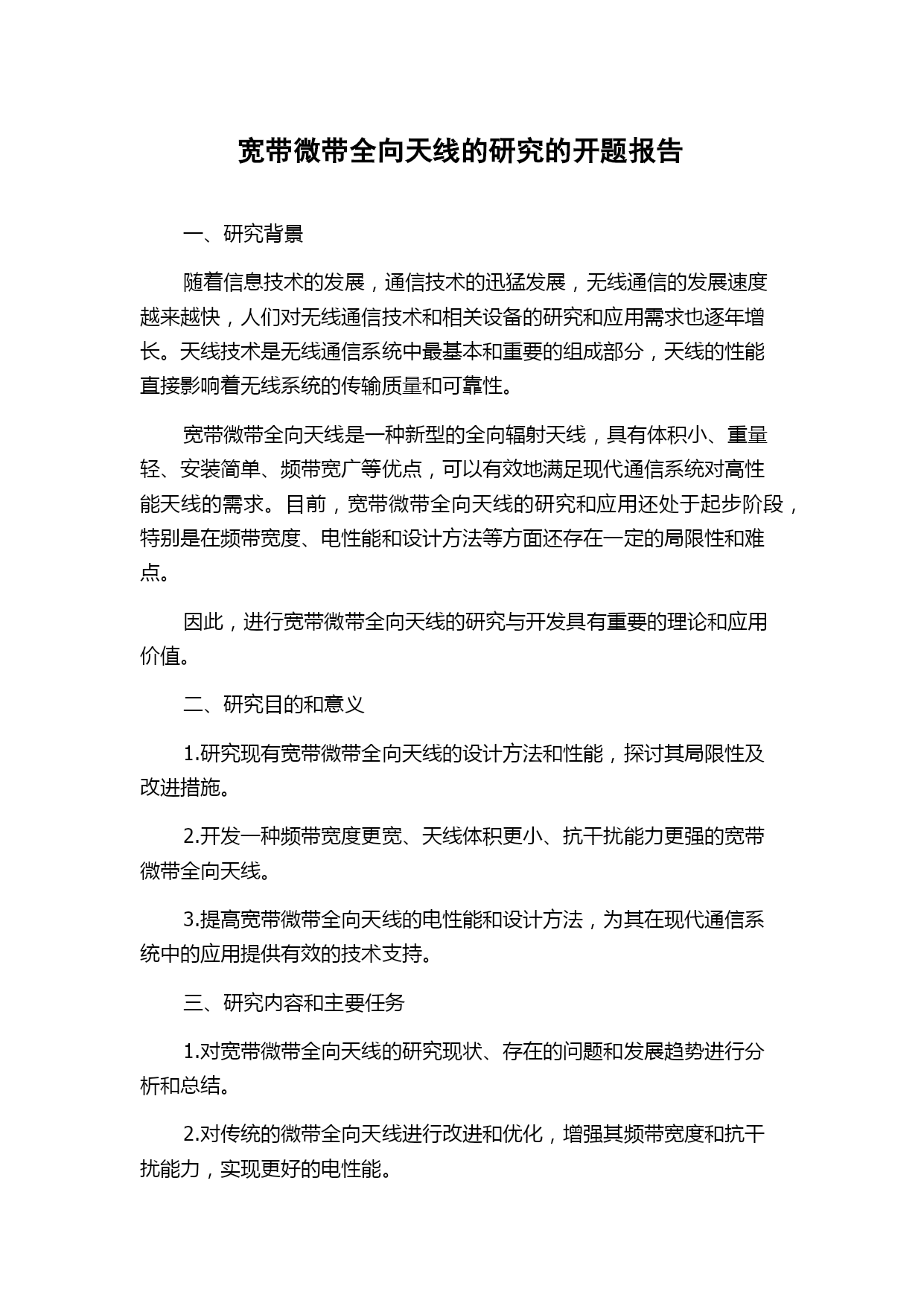 宽带微带全向天线的研究的开题报告

一、研究背景

随着信息技术的发展，通信技术的迅猛发展，无线通信的发展速度越来越快，人们对无线通信技术和相关设备的研究和应用需求也逐年增长。天线技术是无线通信系统中最基本和重要的组成部分，天线的性能直接影响着无线系统的传输质量和可靠性。

宽带微带全向天线是一种新型的全向辐射天线，具有体积小、重量轻、安装简单、频带宽广等优点，可以有效地满足现代通信系统对高性能天线的需求。目前，宽带微带全向天线的研究和应用还处于起步阶段，特别是在频带宽度、电性能和设计方法等方面还存在一定的局限性和难点。

因此，进行宽带微带全向天线的研究与开发具有重要的理论和应用价值。

二、研究目的和意义

1.研究现有宽带微带全向天线的设计方法和性能，探讨其局限性及改进措施。

2.开发一种频带宽度更宽、天线体积更小、抗干扰能力更强的宽带微带全向天线。

3.提高宽带微带全向天线的电性能和设计方法，为其在现代通信系统中的应用提供有效的技术支持。

三、研究内容和主要任务

1.对宽带微带全向天线的研究现状、存在的问题和发展趋势进行分析和总结。

2.对传统的微带全向天线进行改进和优化，增强其频带宽度和抗干扰能力，实现更好的电性能。